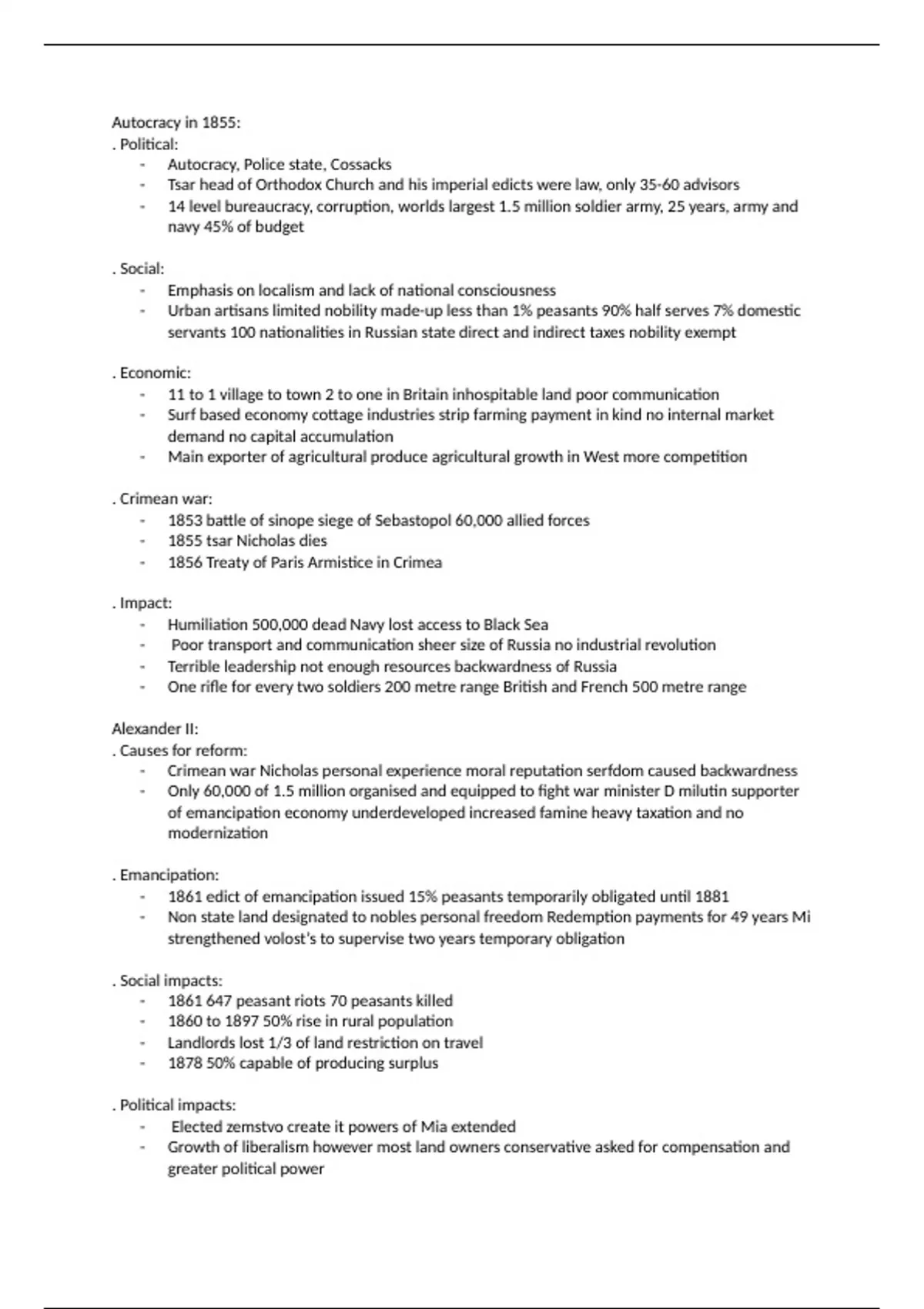 Autocracy in 1855:
. Political:
- Autocracy, Police state, Cossacks
- Tsar head of Orthodox Church and his imperial edicts were law, only 35-60 advisors
- 14 level bureaucracy, corruption, worlds largest 1.5 million soldier army, 25 years, army and navy 45% of budget

. Social:
- Emphasis on localism and lack of national consciousness
- Urban artisans limited nobility made-up less than 1% peasants 90% half serves 7% domestic servants 100 nationalities in Russian state direct and indirect taxes nobility exempt

. Economic:
- 11 to 1 village to town 2 to one in Britain inhospitable land poor communication
- Surf based economy cottage industries strip farming payment in kind no internal market demand no capital accumulation
- Main exporter of agricultural produce agricultural growth in West more competition

. Crimean war:
- 1853 battle of sinope siege of Sebastopol 60,000 allied forces
- 1855 tsar Nicholas dies
- 1856 Treaty of Paris Armistice in Crimea

. Impact:
- Humiliation 500,000 dead Navy lost access to Black Sea
- Poor transport and communication sheer size of Russia no industrial revolution
- Terrible leadership not enough resources backwardness of Russia
- One rifle for every two soldiers 200 metre range British and French 500 metre range

Alexander II:
. Causes for reform:
- Crimean war Nicholas personal experience moral reputation serfdom caused backwardness
- Only 60,000 of 1.5 million organised and equipped to fight war minister D milutin supporter of emancipation economy underdeveloped increased famine heavy taxation and no modernization

. Emancipation:
- 1861 edict of emancipation issued 15% peasants temporarily obligated until 1881
- Non state land designated to nobles personal freedom Redemption payments for 49 years Mi strengthened volost's to supervise two years temporary obligation

. Social impacts:
- 1861 647 peasant riots 70 peasants killed
- 1860 to 1897 50% rise in rural population
- Landlords lost 1/3 of land restriction on travel
- 1878 50% capable of producing surplus

. Political impacts:
- Elected zemstvo create it powers of Mia extended
- Growth of liberalism however most land owners conservative asked for compensation and greater political power